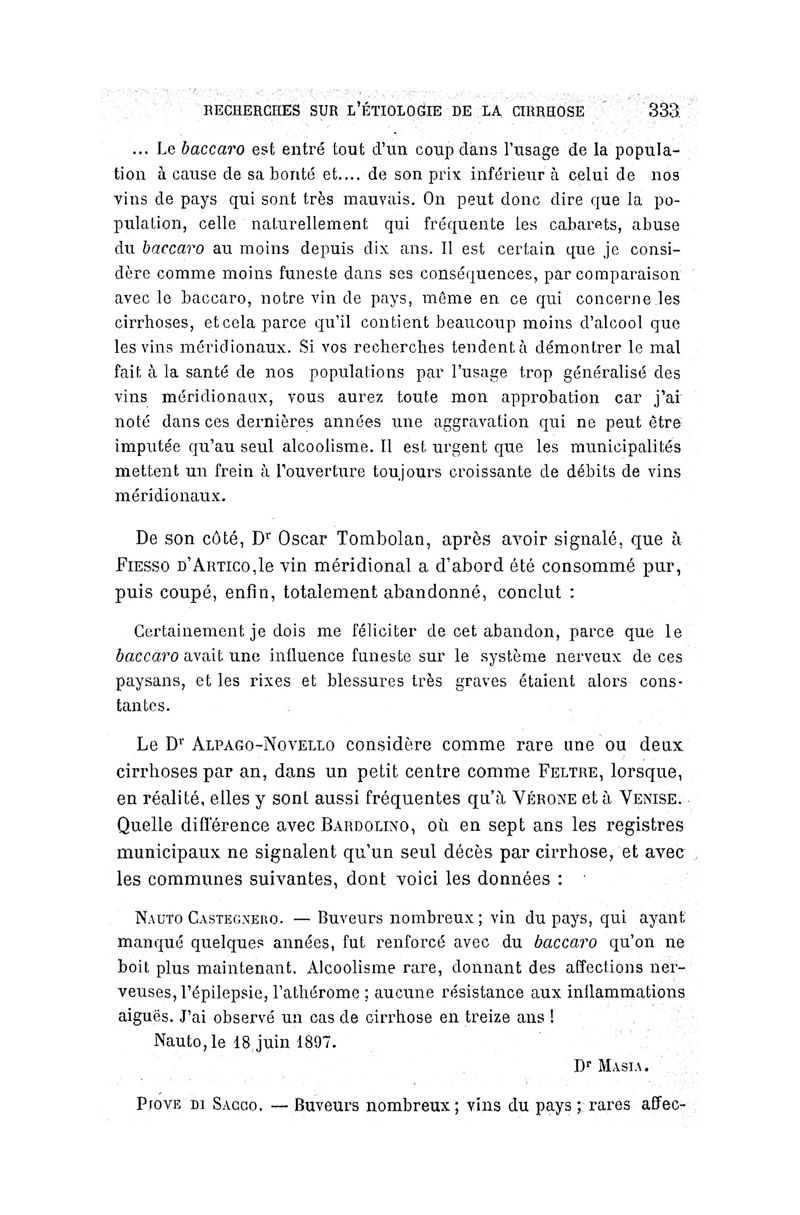 RECHERCHES SUR L'ÉTIOLOGIE DE LA CIRRHOSE 333

... Le baccaro est entré tout d'un coup dans l'usage de la population à cause de sa bonté et.... de son prix inférieur à celui de nos vins de pays qui sont très mauvais. On peut donc dire que la population, celle naturellement qui fréquente les cabarets, abuse du baccaro au moins depuis dix ans. Il est certain que je considère comme moins funeste dans ses conséquences, par comparaison avec le baccaro, notre vin de pays, même en ce qui concerne les cirrhoses, et cela parce qu'il contient beaucoup moins d'alcool que les vins méridionaux. Si vos recherches tendent à démontrer le mal fait à la santé de nos populations par l'usage trop généralisé des vins méridionaux, vous aurez toute mon approbation car j'ai noté dans ces dernières années une aggravation qui ne peut être imputée qu'au seul alcoolisme. Il est urgent que les municipalités mettent un frein à l'ouverture toujours croissante de débits de vins méridionaux.

De son côté, Dr Oscar Tombolan, après avoir signalé, que à FIESSO D'ARTICO, le vin méridional a d'abord été consommé pur, puis coupé, enfin, totalement abandonné, conclut :

Certainement je dois me féliciter de cet abandon, parce que le baccaro avait une influence funeste sur le système nerveux de ces paysans, et les rixes et blessures très graves étaient alors constantes.

Le Dr ALPAGO-NOVELLO considère comme rare une ou deux cirrhoses par an, dans un petit centre comme FELTRE, lorsque, en réalité, elles y sont aussi fréquentes qu'à VÉRONE et à VENISE. Quelle différence avec BARDOLINO, où en sept ans les registres municipaux ne signalent qu'un seul décès par cirrhose, et avec les communes suivantes, dont voici les données :

NAUTO CASTEGNERO. — Buveurs nombreux ; vin du pays, qui ayant manqué quelques années, fut renforcé avec du baccaro qu'on ne boit plus maintenant. Alcoolisme rare, donnant des affections nerveuses, l'épilepsie, l'athérome ; aucune résistance aux inflammations aiguës. J'ai observé un cas de cirrhose en treize ans !
Nauto, le 18 juin 1897.
Dr MASIA.

PIOVE DI SACCO. — Buveurs nombreux ; vins du pays ; rares affec-